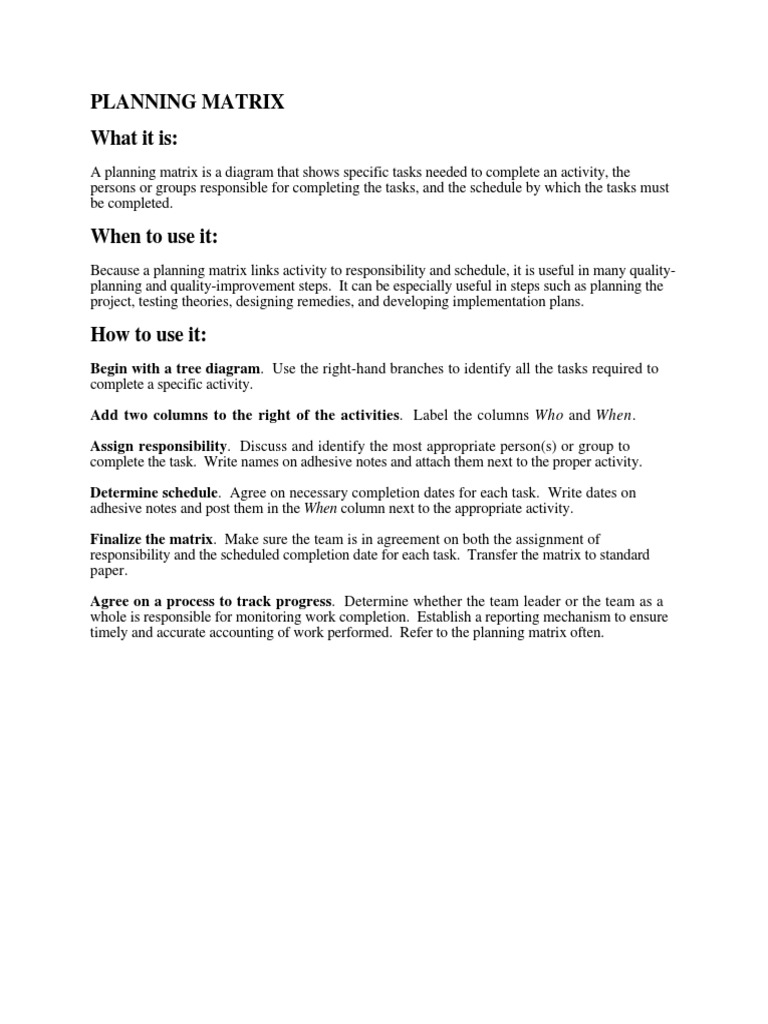 PLANNING MATRIX

What it is:

A planning matrix is a diagram that shows specific tasks needed to complete an activity, the persons or groups responsible for completing the tasks, and the schedule by which the tasks must be completed.

When to use it:

Because a planning matrix links activity to responsibility and schedule, it is useful in many quality-planning and quality-improvement steps. It can be especially useful in steps such as planning the project, testing theories, designing remedies, and developing implementation plans.

How to use it:

Begin with a tree diagram. Use the right-hand branches to identify all the tasks required to complete a specific activity.

Add two columns to the right of the activities. Label the columns Who and When.

Assign responsibility. Discuss and identify the most appropriate person(s) or group to complete the task. Write names on adhesive notes and attach them next to the proper activity.

Determine schedule. Agree on necessary completion dates for each task. Write dates on adhesive notes and post them in the When column next to the appropriate activity.

Finalize the matrix. Make sure the team is in agreement on both the assignment of responsibility and the scheduled completion date for each task. Transfer the matrix to standard paper.

Agree on a process to track progress. Determine whether the team leader or the team as a whole is responsible for monitoring work completion. Establish a reporting mechanism to ensure timely and accurate accounting of work performed. Refer to the planning matrix often.